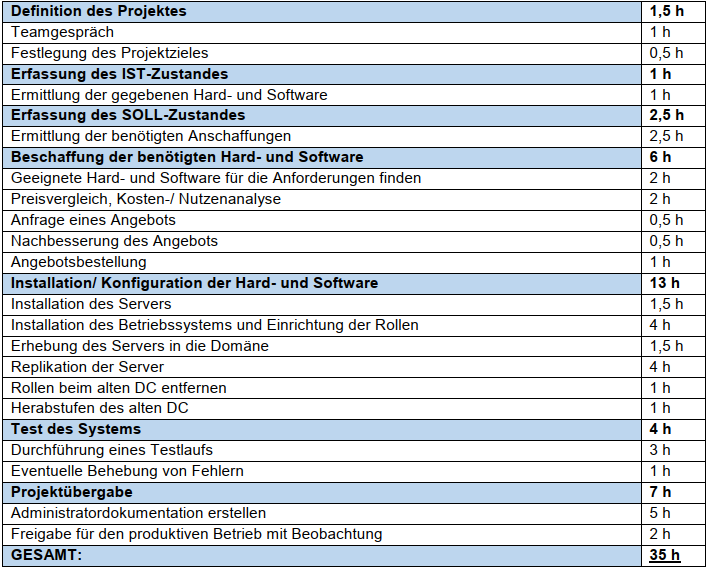 | Definition des Projektes | 1,5 h |
|---|---|
| Teamgespräch | 1 h |
| Festlegung des Projektzieles | 0,5 h |
| Erfassung des IST-Zustandes | 1 h |
| Ermittlung der gegebenen Hard- und Software | 1 h |
| Erfassung des SOLL-Zustandes | 2,5 h |
| Ermittlung der benötigten Anschaffungen | 2,5 h |
| Beschaffung der benötigten Hard- und Software | 6 h |
| Geeignete Hard- und Software für die Anforderungen finden | 2 h |
| Preisvergleich, Kosten-/ Nutzenanalyse | 2 h |
| Anfrage eines Angebots | 0,5 h |
| Nachbesserung des Angebots | 0,5 h |
| Angebotsbestellung | 1 h |
| Installation/ Konfiguration der Hard- und Software | 13 h |
| Installation des Servers | 1,5 h |
| Installation des Betriebssystems und Einrichtung der Rollen | 4 h |
| Erhebung des Servers in die Domäne | 1,5 h |
| Replikation der Server | 4 h |
| Rollen beim alten DC entfernen | 1 h |
| Herabstufen des alten DC | 1 h |
| Test des Systems | 4 h |
| Durchführung eines Testlaufs | 3 h |
| Eventuelle Behebung von Fehlern | 1 h |
| Projektübergabe | 7 h |
| Administratordokumentation erstellen | 5 h |
| Freigabe für den produktiven Betrieb mit Beobachtung | 2 h |
| GESAMT: | 35 h |